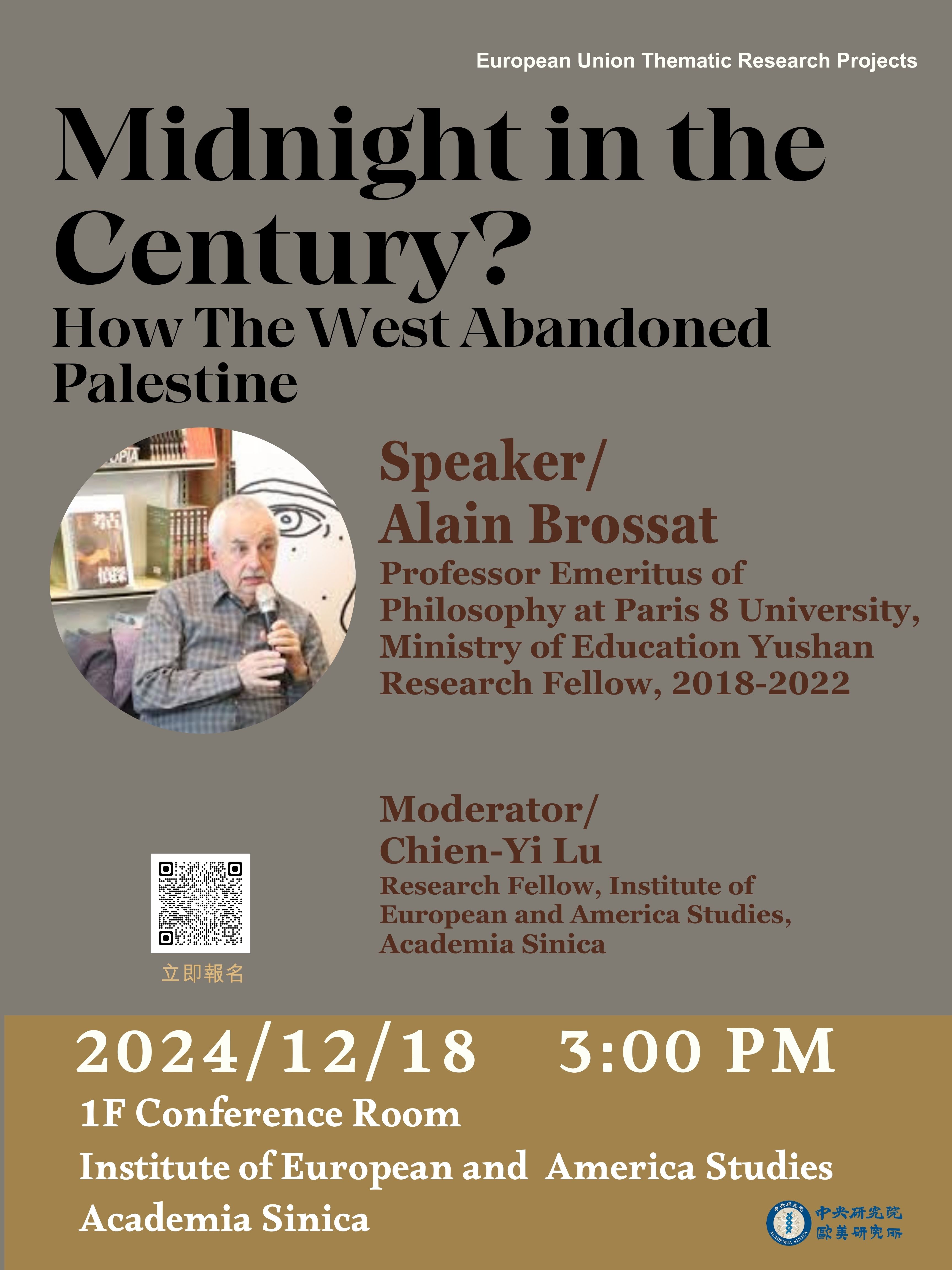 European Union Thematic Research Projects

Midnight in the Century?

How The West Abandoned Palestine

Speaker/
Alain Brossat
Professor Emeritus of Philosophy at Paris 8 University, Ministry of Education Yushan Research Fellow, 2018-2022

Moderator/
Chien-Yi Lu
Research Fellow, Institute of European and America Studies, Academia Sinica

立即報名

2024/12/18 3:00 PM
1F Conference Room
Institute of European and America Studies
Academia Sinica

中央研究院
歐美研究所